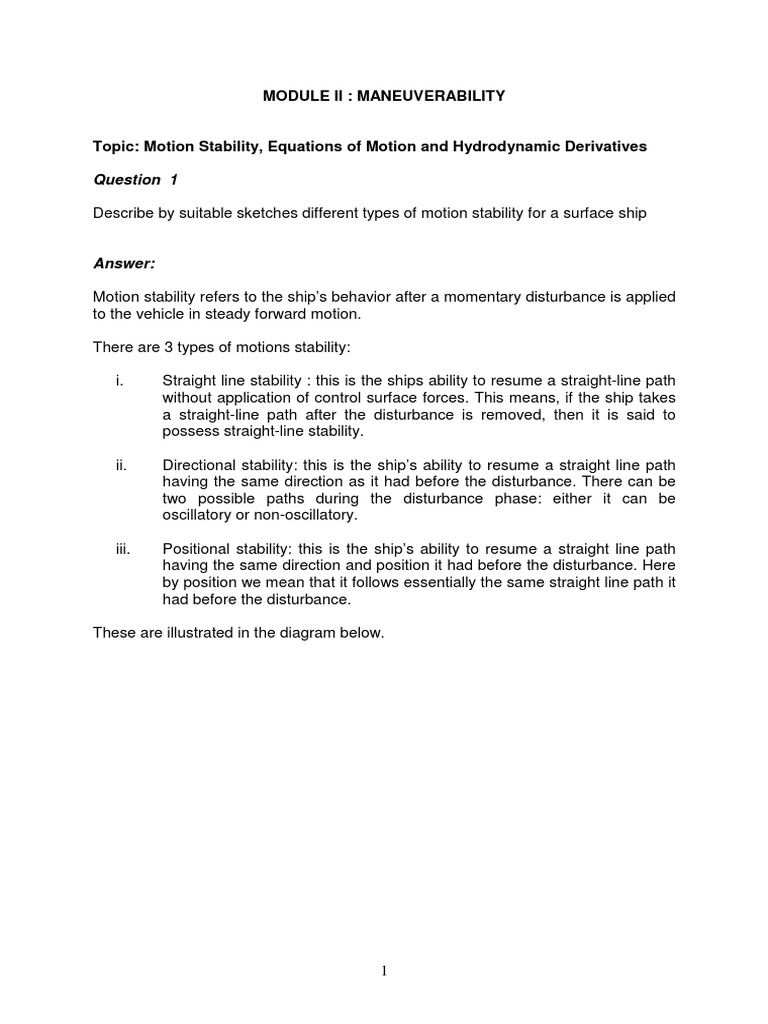 MODULE II : MANEUVERABILITY

Topic: Motion Stability, Equations of Motion and Hydrodynamic Derivatives

Question 1

Describe by suitable sketches different types of motion stability for a surface ship

Answer:

Motion stability refers to the ship's behavior after a momentary disturbance is applied to the vehicle in steady forward motion.

There are 3 types of motions stability:

i. Straight line stability : this is the ships ability to resume a straight-line path without application of control surface forces. This means, if the ship takes a straight-line path after the disturbance is removed, then it is said to possess straight-line stability.

ii. Directional stability: this is the ship's ability to resume a straight line path having the same direction as it had before the disturbance. There can be two possible paths during the disturbance phase: either it can be oscillatory or non-oscillatory.

iii. Positional stability: this is the ship's ability to resume a straight line path having the same direction and position it had before the disturbance. Here by position we mean that it follows essentially the same straight line path it had before the disturbance.

These are illustrated in the diagram below.

1